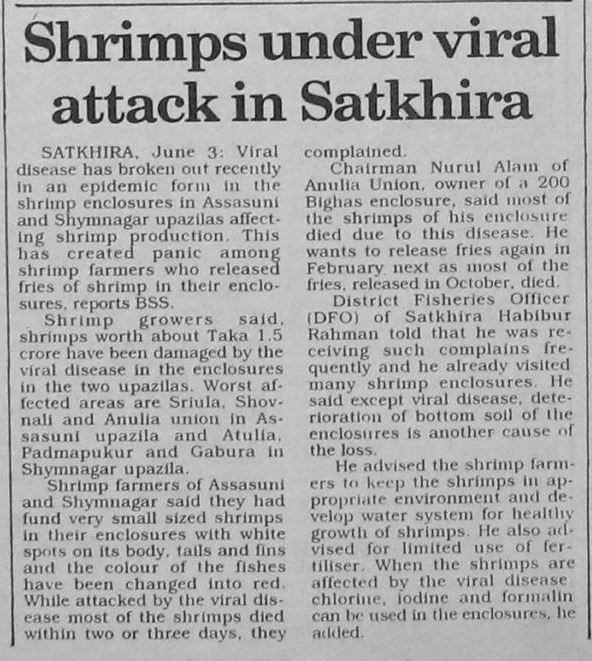 Shrimps under viral attack in Satkhira

SATKHIRA, June 3: Viral disease has broken out recently in an epidemic form in the shrimp enclosures in Assasuni and Shymnagar upazilas affecting shrimp production. This has created panic among shrimp farmers who released fries of shrimp in their enclosures, reports BSS.

Shrimp growers said, shrimps worth about Taka 1.5 crore have been damaged by the viral disease in the enclosures in the two upazilas. Worst affected areas are Sriula, Shovnali and Anulia union in Assasuni upazila and Atulia, Padmapukur and Gabura in Shymnagar upazila.

Shrimp farmers of Assasuni and Shymnagar said they had fund very small sized shrimps in their enclosures with white spots on its body, tails and fins and the colour of the fishes have been changed into red. While attacked by the viral disease most of the shrimps died within two or three days, they complained.

Chairman Nurul Alam of Anulia Union, owner of a 200 Bighas enclosure, said most of the shrimps of his enclosure died due to this disease. He wants to release fries again in February next as most of the fries, released in October, died.

District Fisheries Officer (DFO) of Satkhira Habibur Rahman told that he was receiving such complains frequently and he already visited many shrimp enclosures. He said except viral disease, deterioration of bottom soil of the enclosures is another cause of the loss.

He advised the shrimp farmers to keep the shrimps in appropriate environment and develop water system for healthy growth of shrimps. He also advised for limited use of fertiliser. When the shrimps are affected by the viral disease chlorine, iodine and formalin can be used in the enclosures, he added.